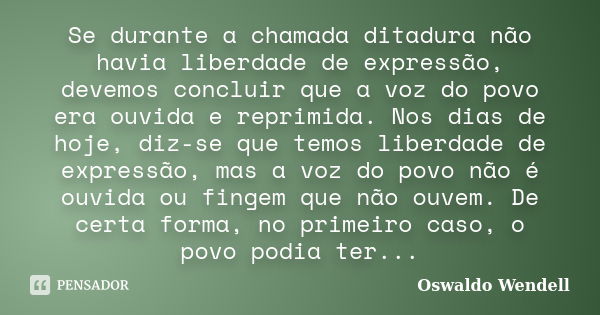 Se durante a chamada ditadura não havia liberdade de expressão, devemos concluir que a voz do povo era ouvida e reprimida. Nos dias de hoje, diz-se que temos liberdade de expressão, mas a voz do povo não é ouvida ou fingem que não ouvem. De certa forma, no primeiro caso, o povo podia ter...

PENSADOR

Oswaldo Wendell